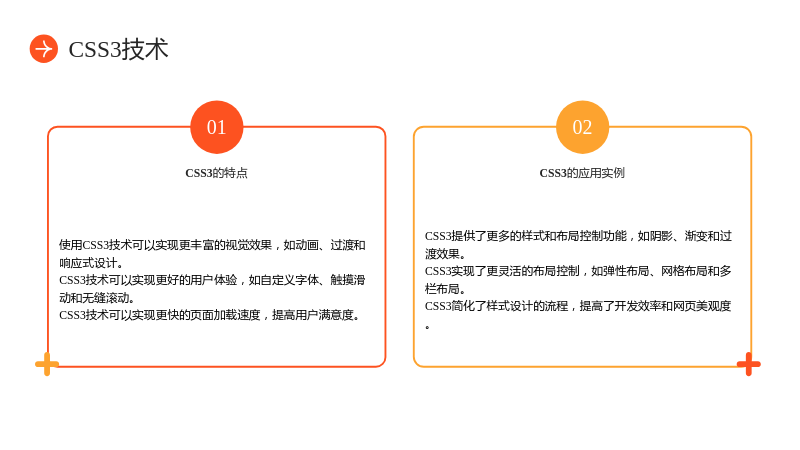 CSS3技术

01

CSS3的特点

使用CSS3技术可以实现更丰富的视觉效果，如动画、过渡和响应式设计。
CSS3技术可以实现更好的用户体验，如自定义字体、触摸滑动和无缝滚动。
CSS3技术可以实现更快的页面加载速度，提高用户满意度。

02

CSS3的应用实例

CSS3提供了更多的样式和布局控制功能，如阴影、渐变和过渡效果。
CSS3实现了更灵活的布局控制，如弹性布局、网格布局和多栏布局。
CSS3简化了样式设计的流程，提高了开发效率和网页美观度。